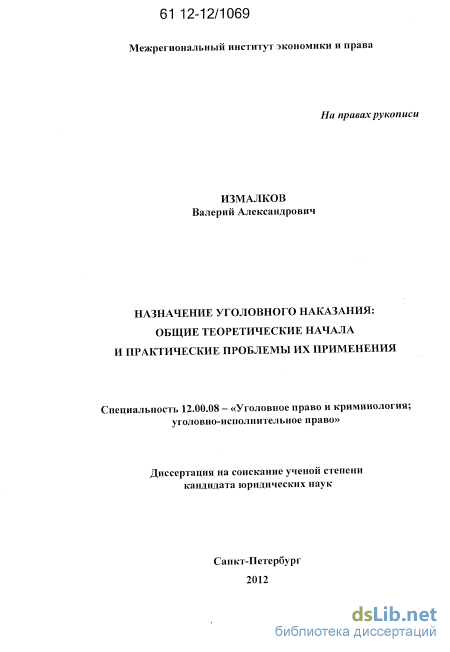 61 12-12/1069

Межрегиональный институт экономики и права

На правах рукописи

ИЗМАЛКОВ
Валерий Александрович

НАЗНАЧЕНИЕ УГОЛОВНОГО НАКАЗАНИЯ:
ОБЩИЕ ТЕОРЕТИЧЕСКИЕ НАЧАЛА
И ПРАКТИЧЕСКИЕ ПРОБЛЕМЫ ИХ ПРИМЕНЕНИЯ

Специальность 12.00.08 – «Уголовное право и криминология; уголовно-исполнительное право»

Диссертация на соискание ученой степени
кандидата юридических наук

Санкт-Петербург
2012

dsLib.net
библиотека диссертаций